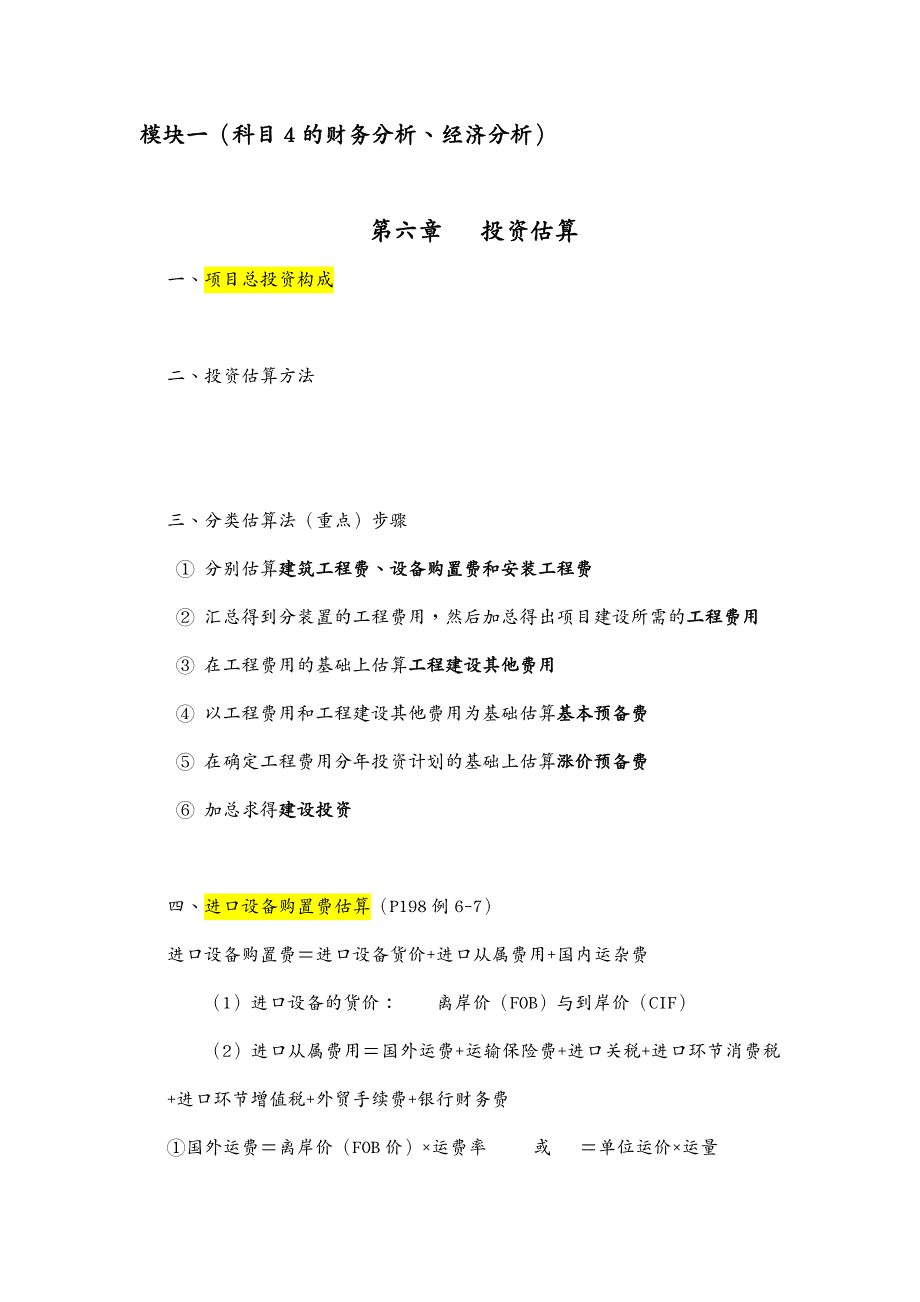 模块一（科目 4 的财务分析、经济分析）

第六章　投资估算

一、项目总投资构成

二、投资估算方法

三、分类估算法（重点）步骤

① 分别估算建筑工程费、设备购置费和安装工程费

② 汇总得到分装置的工程费用，然后加总得出项目建设所需的工程费用

③ 在工程费用的基础上估算工程建设其他费用

④ 以工程费用和工程建设其他费用为基础估算基本预备费

⑤ 在确定工程费用分年投资计划的基础上估算涨价预备费

⑥ 加总求得建设投资

四、进口设备购置费估算（P198 例 6-7）

进口设备购置费＝进口设备货价+进口从属费用+国内运杂费

（1）进口设备的货价：　离岸价（FOB）与到岸价（CIF）

（2）进口从属费用＝国外运费+运输保险费+进口关税+进口环节消费税+进口环节增值税+外贸手续费+银行财务费

①国外运费＝离岸价（FOB 价）×运费率　　或　＝单位运价×运量